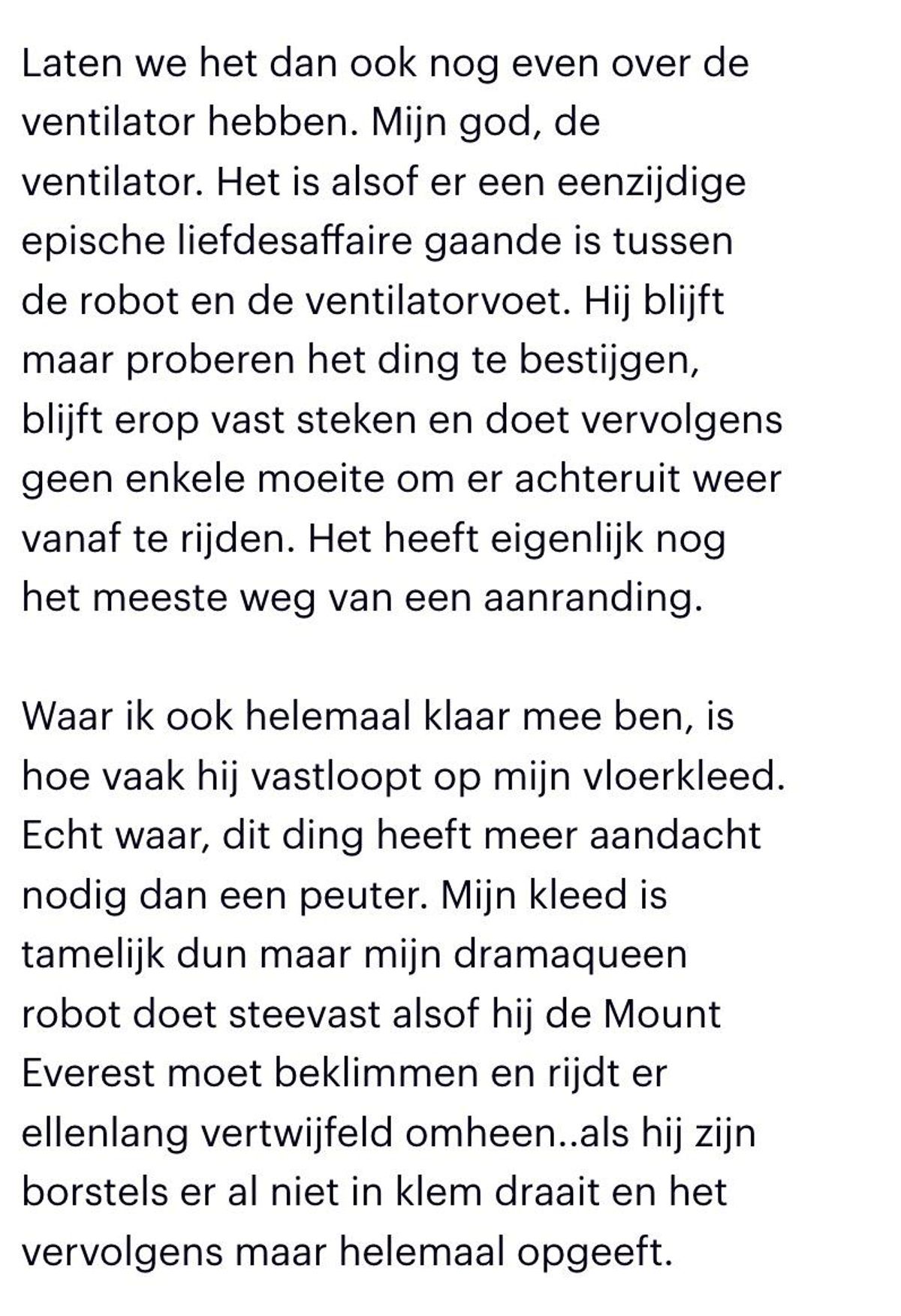 Laten we het dan ook nog even over de ventilator hebben. Mijn god, de ventilator. Het is alsof er een eenzijdige epische liefdesaffaire gaande is tussen de robot en de ventilatorvoet. Hij blijft maar proberen het ding te bestijgen, blijft erop vast steken en doet vervolgens geen enkele moeite om er achteruit weer vanaf te rijden. Het heeft eigenlijk nog het meeste weg van een aanranding.

Waar ik ook helemaal klaar mee ben, is hoe vaak hij vastloopt op mijn vloerkleed. Echt waar, dit ding heeft meer aandacht nodig dan een peuter. Mijn kleed is tamelijk dun maar mijn dramaqueen robot doet steevast alsof hij de Mount Everest moet beklimmen en rijdt er ellenlang vertwijfeld omheen..als hij zijn borstels er al niet in klem draait en het vervolgens maar helemaal opgeeft.